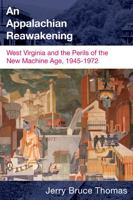 An Appalachian Reawakening

West Virginia and the Perils of the New Machine Age, 1945-1972

Jerry Bruce Thomas